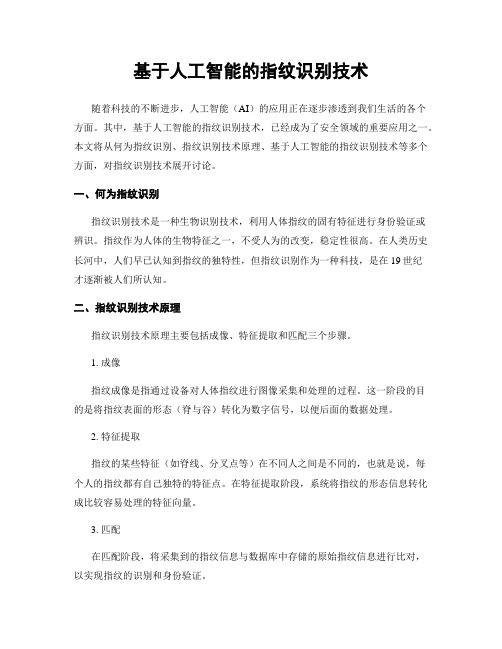 基于人工智能的指纹识别技术

随着科技的不断进步，人工智能（AI）的应用正在逐步渗透到我们生活的各个方面。其中，基于人工智能的指纹识别技术，已经成为了安全领域的重要应用之一。本文将从何为指纹识别、指纹识别技术原理、基于人工智能的指纹识别技术等多个方面，对指纹识别技术展开讨论。

一、何为指纹识别

指纹识别技术是一种生物识别技术，利用人体指纹的固有特征进行身份验证或辨识。指纹作为人体的生物特征之一，不受人为的改变，稳定性很高。在人类历史长河中，人们早已认知到指纹的独特性，但指纹识别作为一种科技，是在 19 世纪才逐渐被人们所认知。

二、指纹识别技术原理

指纹识别技术原理主要包括成像、特征提取和匹配三个步骤。

1. 成像

指纹成像是指通过设备对人体指纹进行图像采集和处理的过程。这一阶段的目的是将指纹表面的形态（脊与谷）转化为数字信号，以便后面的数据处理。

2. 特征提取

指纹的某些特征（如脊线、分叉点等）在不同人之间是不同的，也就是说，每个人的指纹都有自己独特的特征点。在特征提取阶段，系统将指纹的形态信息转化成比较容易处理的特征向量。

3. 匹配

在匹配阶段，将采集到的指纹信息与数据库中存储的原始指纹信息进行比对，以实现指纹的识别和身份验证。